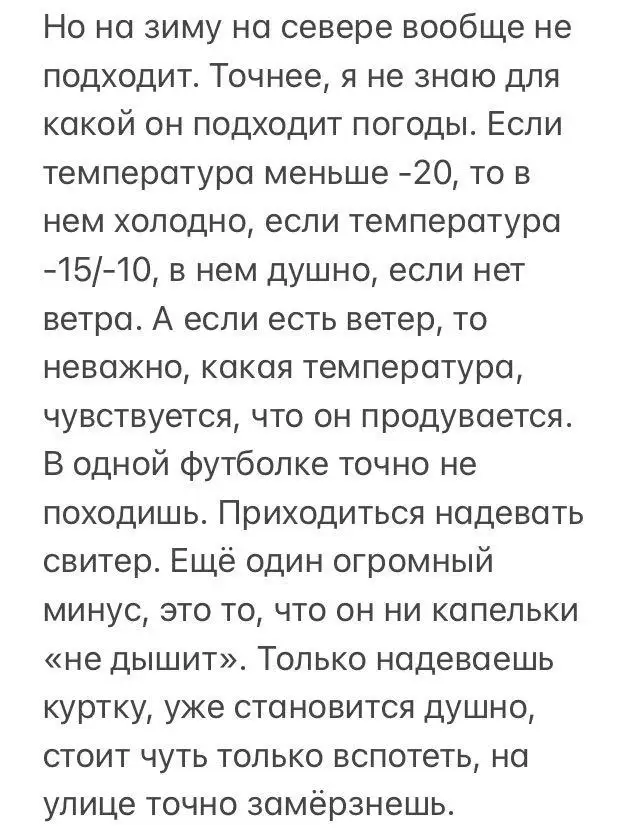 Но на зиму на севере вообще не подходит. Точнее, я не знаю для какой он подходит погоды. Если температура меньше -20, то в нем холодно, если температура -15/-10, в нем душно, если нет ветра. А если есть ветер, то неважно, какая температура, чувствуется, что он продувается. В одной футболке точно не походишь. Приходиться надевать свитер. Ещё один огромный минус, это то, что он ни капельки «не дышит». Только надеваешь куртку, уже становится душно, стоит чуть только вспотеть, на улице точно замёрзнешь.